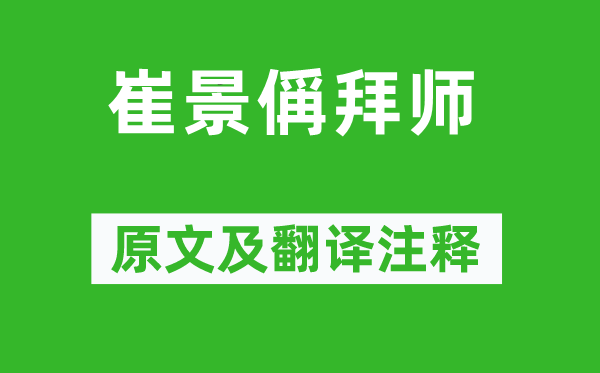 崔景偁拜师

原文及翻译注释